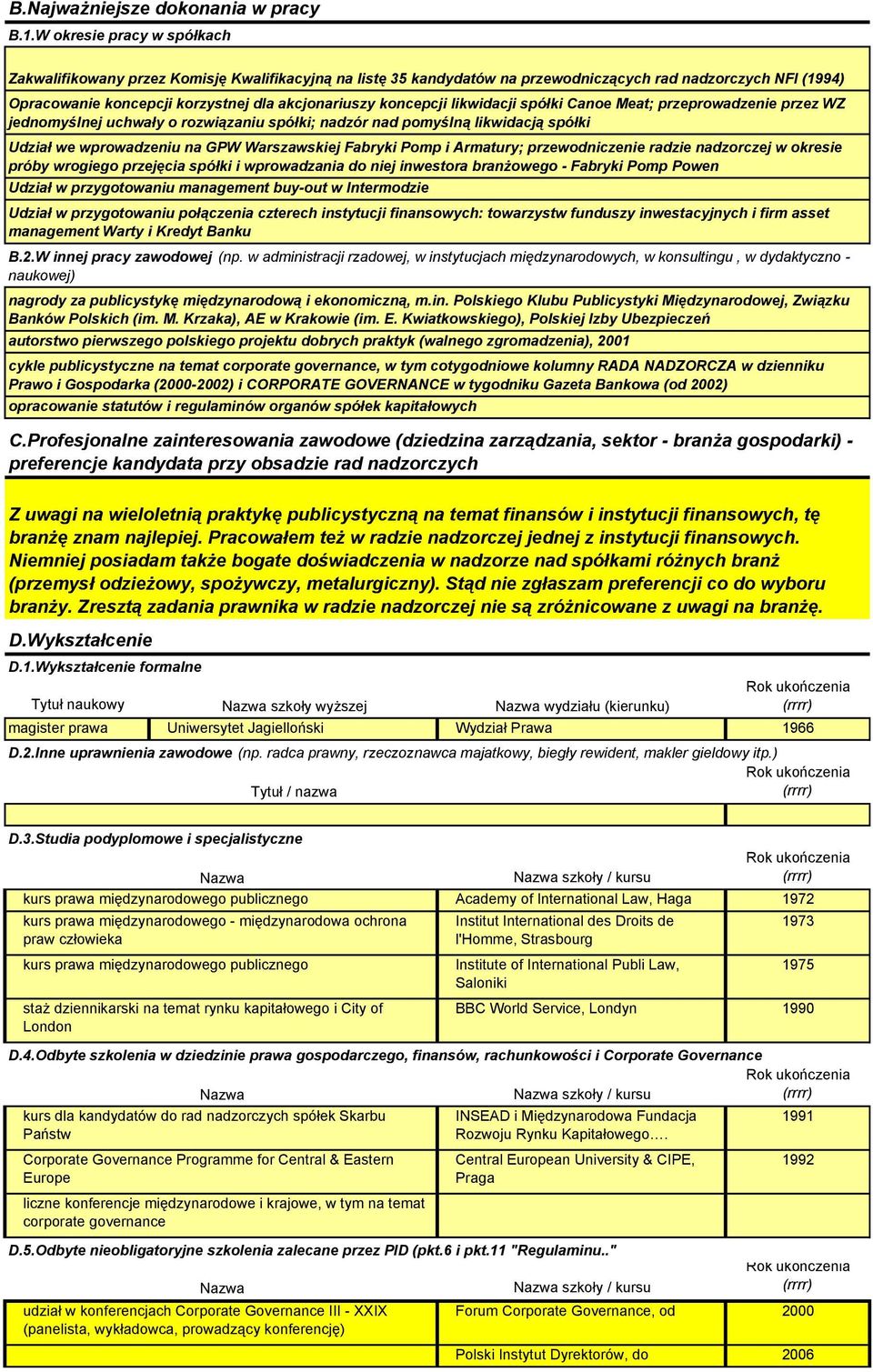 B.Najważniejsze dokonania w pracy

B.1.W okresie pracy w spółkach

Zakwalifikowany przez Komisję Kwalifikacyjną na listę 35 kandydatów na przewodniczących rad nadzorczych NFI (1994)

Opracowanie koncepcji korzystnej dla akcjonariuszy koncepcji likwidacji spółki Canoe Meat; przeprowadzenie przez WZ jednomyślnej uchwały o rozwiązaniu spółki; nadzór nad pomyślną likwidacją spółki

Udział we wprowadzeniu na GPW Warszawskiej Fabryki Pomp i Armatury; przewodniczenie radzie nadzorczej w okresie próby wrogiego przejęcia spółki i wprowadzania do niej inwestora branżowego - Fabryki Pomp Powen

Udział w przygotowaniu management buy-out w Intermodzie

Udział w przygotowaniu połączenia czterech instytucji finansowych: towarzystw funduszy inwestacyjnych i firm asset management Warty i Kredyt Banku

B.2.W innej pracy zawodowej (np. w administracji rzadowej, w instytucjach międzynarodowych, w konsultingu , w dydaktyczno - naukowej)

nagrody za publicystykę międzynarodową i ekonomiczną, m.in. Polskiego Klubu Publicystyki Międzynarodowej, Związku Banków Polskich (im. M. Krzaka), AE w Krakowie (im. E. Kwiatkowskiego), Polskiej Izby Ubezpieczeń

autorstwo pierwszego polskiego projektu dobrych praktyk (walnego zgromadzenia), 2001

cykle publicystyczne na temat corporate governance, w tym cotygodniowe kolumny RADA NADZORCZA w dzienniku Prawo i Gospodarka (2000-2002) i CORPORATE GOVERNANCE w tygodniku Gazeta Bankowa (od 2002)

opracowanie statutów i regulaminów organów spółek kapitałowych

C.Profesjonalne zainteresowania zawodowe (dziedzina zarządzania, sektor - branża gospodarki) - preferencje kandydata przy obsadzie rad nadzorczych

Z uwagi na wieloletnią praktykę publicystyczną na temat finansów i instytucji finansowych, tę branżę znam najlepiej. Pracowałem też w radzie nadzorczej jednej z instytucji finansowych. Niemniej posiadam także bogate doświadczenia w nadzorze nad spółkami różnych branż (przemysł odzieżowy, spożywczy, metalurgiczny). Stąd nie zgłaszam preferencji co do wyboru branży. Zresztą zadania prawnika w radzie nadzorczej nie są zróżnicowane z uwagi na branżę.

D.Wykształcenie

D.1.Wykształcenie formalne

| Tytuł naukowy | Nazwa szkoły wyższej | Nazwa wydziału (kierunku) | Rok ukończenia (rrrr) |
|---|---|---|---|
| magister prawa | Uniwersytet Jagielloński | Wydział Prawa | 1966 |

D.2.Inne uprawnienia zawodowe (np. radca prawny, rzeczoznawca majatkowy, biegły rewident, makler gieldowy itp.)

| Tytuł / nazwa | Rok ukończenia (rrrr) |
|---|---|
| | |

D.3.Studia podyplomowe i specjalistyczne

| Nazwa | Nazwa szkoły / kursu | Rok ukończenia (rrrr) |
|---|---|---|
| kurs prawa międzynarodowego publicznego | Academy of International Law, Haga | 1972 |
| kurs prawa międzynarodowego - międzynarodowa ochrona praw człowieka | Institut International des Droits de l'Homme, Strasbourg | 1973 |
| kurs prawa międzynarodowego publicznego | Institute of International Publi Law, Saloniki | 1975 |
| staż dziennikarski na temat rynku kapitałowego i City of London | BBC World Service, Londyn | 1990 |

D.4.Odbyte szkolenia w dziedzinie prawa gospodarczego, finansów, rachunkowości i Corporate Governance

| Nazwa | Nazwa szkoły / kursu | Rok ukończenia (rrrr) |
|---|---|---|
| kurs dla kandydatów do rad nadzorczych spółek Skarbu Państw | INSEAD i Międzynarodowa Fundacja Rozwoju Rynku Kapitałowego…. | 1991 |
| Corporate Governance Programme for Central & Eastern Europe | Central European University & CIPE, Praga | 1992 |
| liczne konferencje międzynarodowe i krajowe, w tym na temat corporate governance | | |

D.5.Odbyte nieobligatoryjne szkolenia zalecane przez PID (pkt.6 i pkt.11 "Regulaminu.."

| Nazwa | Nazwa szkoły / kursu | Rok ukończenia (rrrr) |
|---|---|---|
| udział w konferencjach Corporate Governance III - XXIX (panelista, wykładowca, prowadzący konferencję) | Forum Corporate Governance, od | 2000 |
| | Polski Instytut Dyrektorów, do | 2006 |